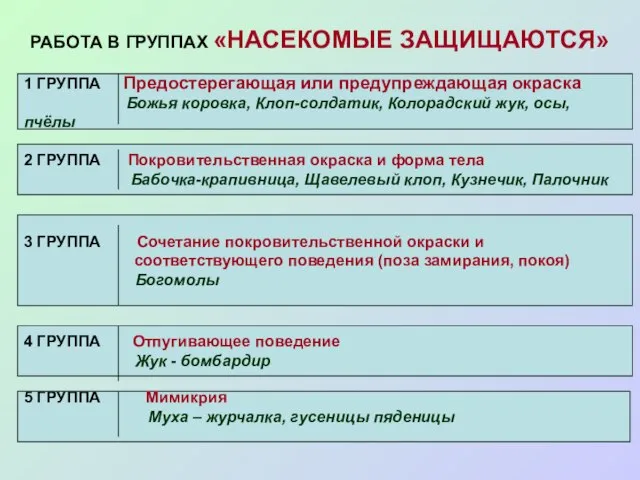 РАБОТА В ГРУППАХ «НАСЕКОМЫЕ ЗАЩИЩАЮТСЯ»

1 ГРУППА Предостерегающая или предупреждающая окраска
Божья коровка, Клоп-солдатик, Колорадский жук, осы, пчёлы

2 ГРУППА Покровительственная окраска и форма тела
Бабочка-крапивница, Щавелевый клоп, Кузнечик, Палочник

3 ГРУППА Сочетание покровительственной окраски и соответствующего поведения (поза замирания, покоя)
Богомолы

4 ГРУППА Отпугивающее поведение
Жук - бомбардир

5 ГРУППА Мимикрия
Муха – журчалка, гусеницы пяденицы